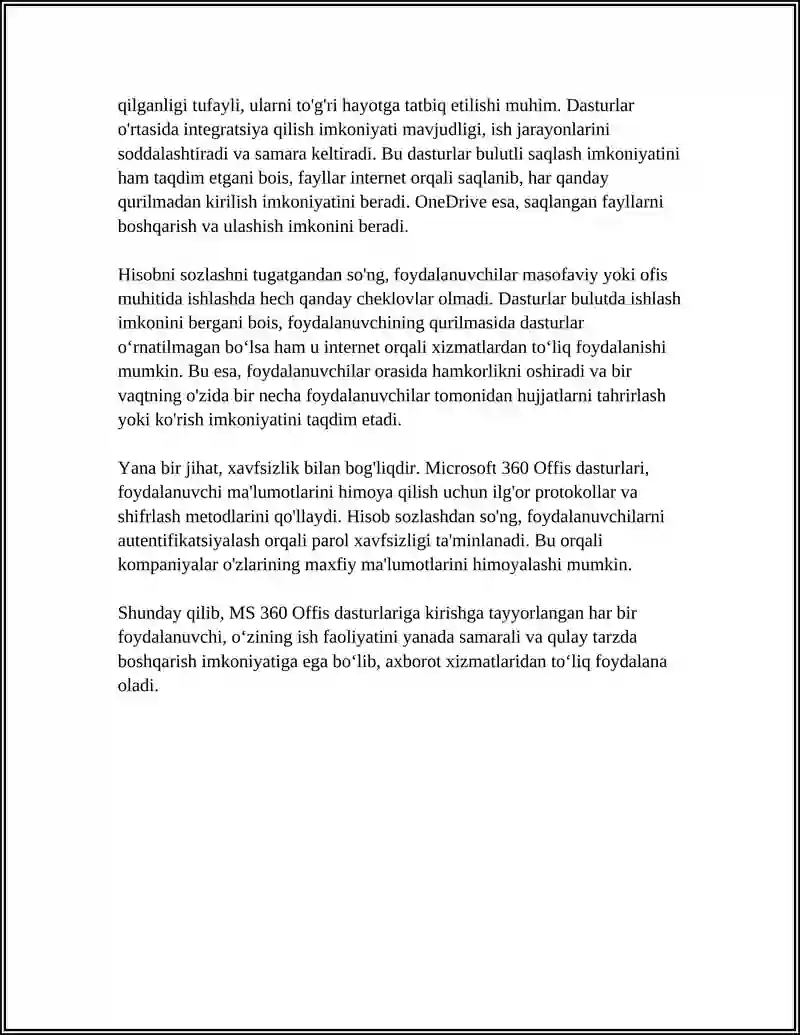 qilganligi tufayli, ularni to'g'ri hayotga tatbiq etilishi muhim. Dasturlar o'rtasida integratsiya qilish imkoniyati mavjudligi, ish jarayonlarini soddalashtiradi va samara keltiradi. Bu dasturlar bulutli saqlash imkoniyatini ham taqdim etgani bois, fayllar internet orqali saqlanib, har qanday qurilmadan kirilish imkoniyatini beradi. OneDrive esa, saqlangan fayllarni boshqarish va ulashish imkonini beradi.

Hisobni sozlashni tugatgandan so'ng, foydalanuvchilar masofaviy yoki ofis muhitida ishlashda hech qanday cheklovlar olmadi. Dasturlar bulutda ishlash imkonini bergani bois, foydalanuvchining qurilmasida dasturlar o‘rnatilmagan bo‘lsa ham u internet orqali xizmatlardan to‘liq foydalanishi mumkin. Bu esa, foydalanuvchilar orasida hamkorlikni oshiradi va bir vaqtning o'zida bir necha foydalanuvchilar tomonidan hujjatlarni tahrirlash yoki ko'rish imkoniyatini taqdim etadi.

Yana bir jihat, xavfsizlik bilan bog'liqdir. Microsoft 360 Offis dasturlari, foydalanuvchi ma'lumotlarini himoya qilish uchun ilg'or protokollar va shifrlash metodlarini qo'llaydi. Hisob sozlashdan so'ng, foydalanuvchilarni autentifikatsiyalash orqali parol xavfsizligi ta'minlanadi. Bu orqali kompaniyalar o'zlarining maxfiy ma'lumotlarini himoyalashi mumkin.

Shunday qilib, MS 360 Offis dasturlariga kirishga tayyorlangan har bir foydalanuvchi, o‘zining ish faoliyatini yanada samarali va qulay tarzda boshqarish imkoniyatiga ega bo‘lib, axborot xizmatlaridan to‘liq foydalana oladi.